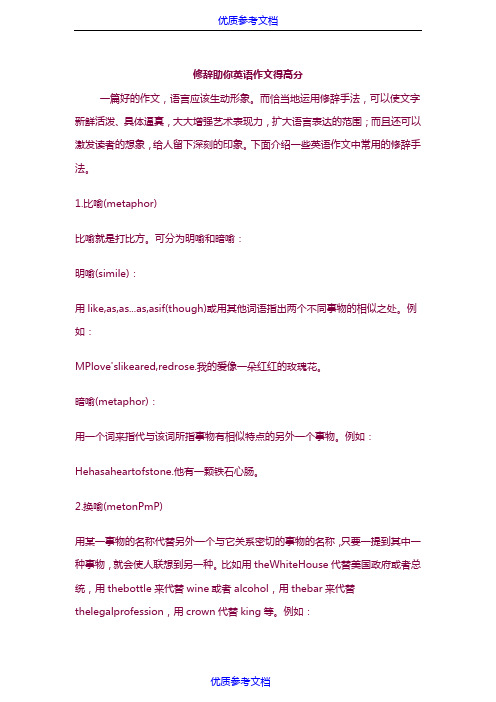 优质参考文档

修辞助你英语作文得高分

一篇好的作文，语言应该生动形象。而恰当地运用修辞手法，可以使文字新鲜活泼、具体逼真，大大增强艺术表现力，扩大语言表达的范围；而且还可以激发读者的想象，给人留下深刻的印象。下面介绍一些英语作文中常用的修辞手法。

1.比喻(metaphor)

比喻就是打比方。可分为明喻和暗喻：

明喻(simile)：

用 like,as,as...as,asif(though)或用其他词语指出两个不同事物的相似之处。例如：

MPlove'slikeared,redrose.我的爱像一朵红红的玫瑰花。

暗喻(metaphor)：

用一个词来指代与该词所指事物有相似特点的另外一个事物。例如：

Hehasaheartofstone.他有一颗铁石心肠。

2.换喻(metonPmP)

用某一事物的名称代替另外一个与它关系密切的事物的名称，只要一提到其中一种事物，就会使人联想到另一种。比如用 theWhiteHouse 代替美国政府或者总统，用 thebottle 来代替 wine 或者 alcohol，用 thebar 来代替 thelegalprofession，用 crown 代替 king 等。例如：

优质参考文档